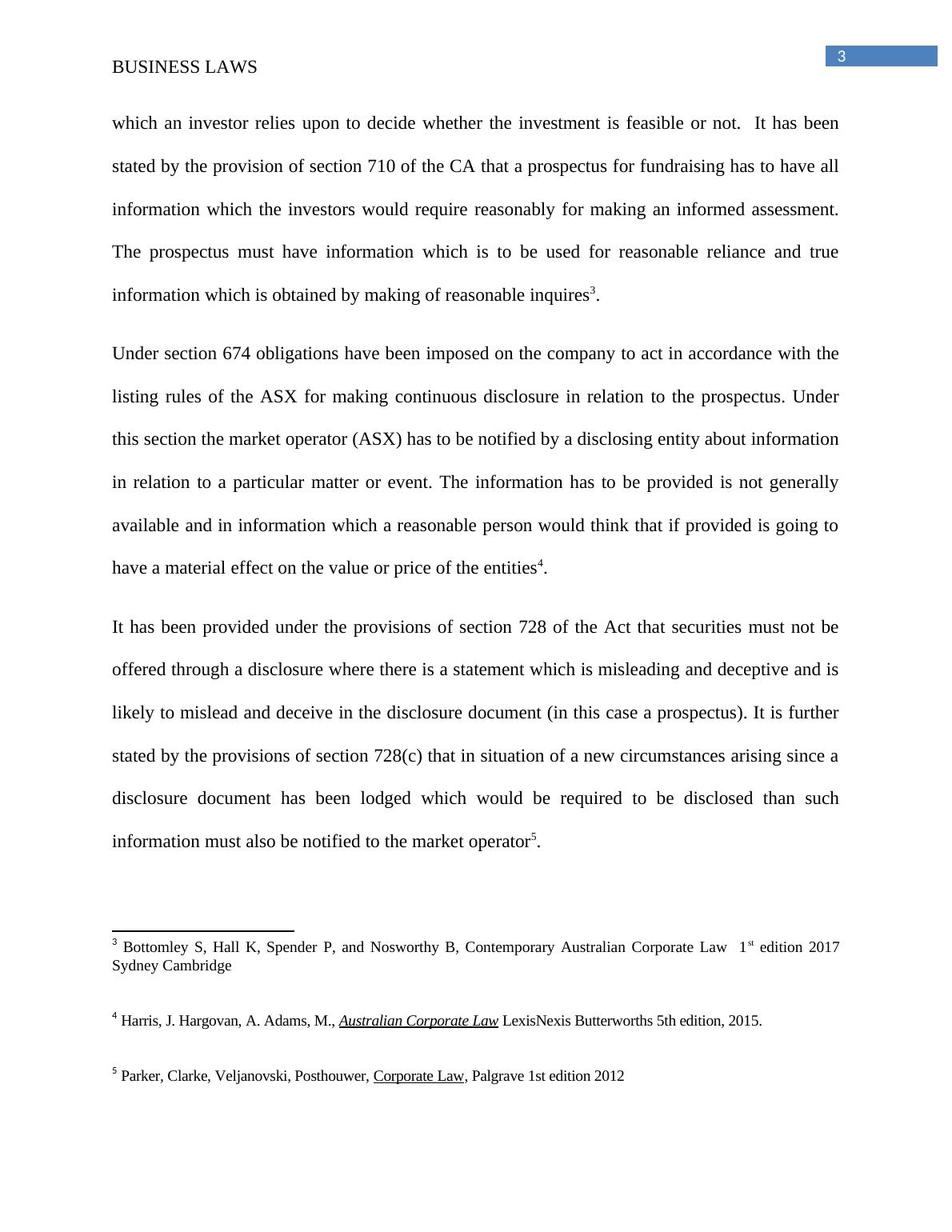 BUSINESS LAWS

3

which an investor relies upon to decide whether the investment is feasible or not. It has been stated by the provision of section 710 of the CA that a prospectus for fundraising has to have all information which the investors would require reasonably for making an informed assessment. The prospectus must have information which is to be used for reasonable reliance and true information which is obtained by making of reasonable inquires$^3$.

Under section 674 obligations have been imposed on the company to act in accordance with the listing rules of the ASX for making continuous disclosure in relation to the prospectus. Under this section the market operator (ASX) has to be notified by a disclosing entity about information in relation to a particular matter or event. The information has to be provided is not generally available and in information which a reasonable person would think that if provided is going to have a material effect on the value or price of the entities$^4$.

It has been provided under the provisions of section 728 of the Act that securities must not be offered through a disclosure where there is a statement which is misleading and deceptive and is likely to mislead and deceive in the disclosure document (in this case a prospectus). It is further stated by the provisions of section 728(c) that in situation of a new circumstances arising since a disclosure document has been lodged which would be required to be disclosed than such information must also be notified to the market operator$^5$.

$^3$ Bottomley S, Hall K, Spender P, and Nosworthy B, Contemporary Australian Corporate Law 1$^{st}$ edition 2017 Sydney Cambridge

$^4$ Harris, J. Hargovan, A. Adams, M., Australian Corporate Law LexisNexis Butterworths 5th edition, 2015.

$^5$ Parker, Clarke, Veljanovski, Posthouwer, Corporate Law, Palgrave 1st edition 2012